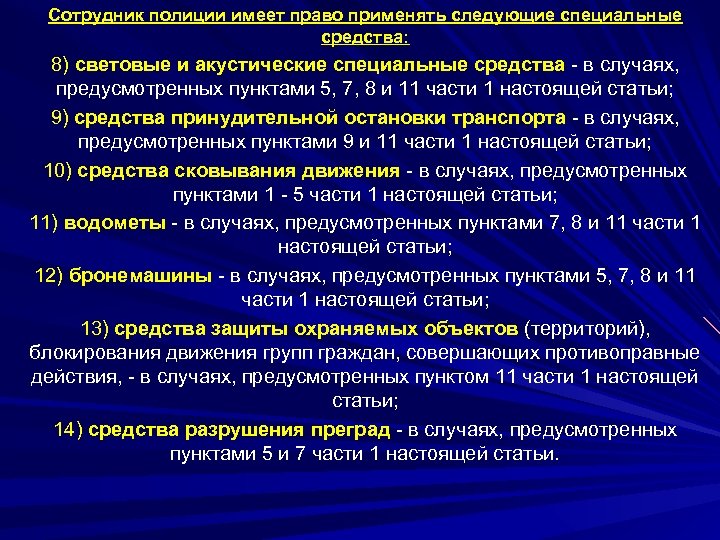 Сотрудник полиции имеет право применять следующие специальные средства:

8) световые и акустические специальные средства - в случаях, предусмотренных пунктами 5, 7, 8 и 11 части 1 настоящей статьи;

9) средства принудительной остановки транспорта - в случаях, предусмотренных пунктами 9 и 11 части 1 настоящей статьи;

10) средства сковывания движения - в случаях, предусмотренных пунктами 1 - 5 части 1 настоящей статьи;

11) водометы - в случаях, предусмотренных пунктами 7, 8 и 11 части 1 настоящей статьи;

12) бронемашины - в случаях, предусмотренных пунктами 5, 7, 8 и 11 части 1 настоящей статьи;

13) средства защиты охраняемых объектов (территорий), блокирования движения групп граждан, совершающих противоправные действия, - в случаях, предусмотренных пунктом 11 части 1 настоящей статьи;

14) средства разрушения преград - в случаях, предусмотренных пунктами 5 и 7 части 1 настоящей статьи.